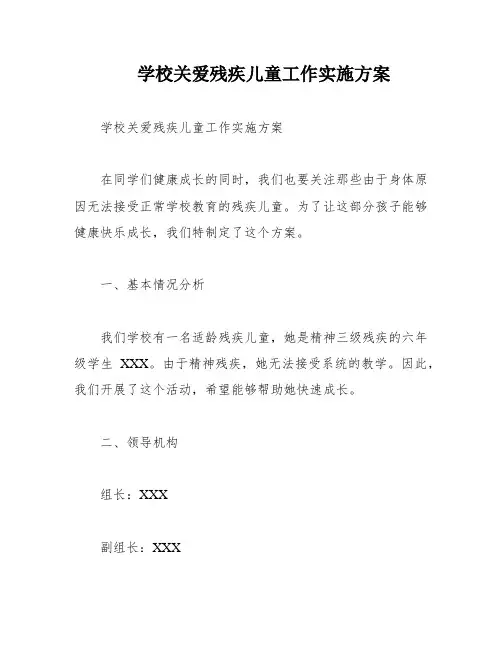 学校关爱残疾儿童工作实施方案

学校关爱残疾儿童工作实施方案

在同学们健康成长的同时，我们也要关注那些由于身体原因无法接受正常学校教育的残疾儿童。为了让这部分孩子能够健康快乐成长，我们特制定了这个方案。

一、基本情况分析

我们学校有一名适龄残疾儿童，她是精神三级残疾的六年级学生 XXX。由于精神残疾，她无法接受系统的教学。因此，我们开展了这个活动，希望能够帮助她快速成长。

二、领导机构

组长：XXX

副组长：XXX